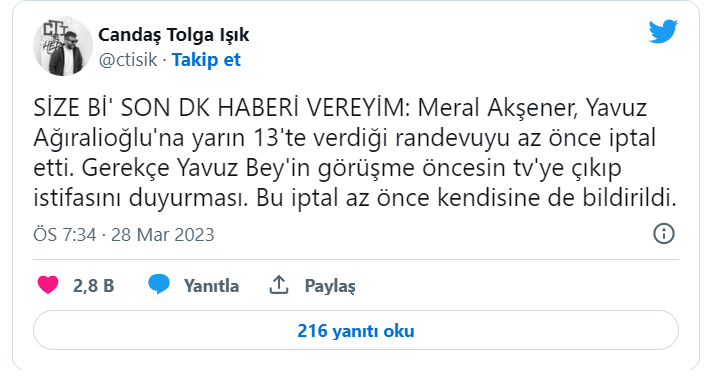 Candaş Tolga Işık
@ctisik · Takip et

SİZE Bİ' SON DK HABERİ VEREYİM: Meral Akşener, Yavuz Ağıralioğlu'na yarın 13'te verdiği randevuyu az önce iptal etti. Gerekçe Yavuz Bey'in görüşme öncesin tv'ye çıkıp istifasını duyurması. Bu iptal az önce kendisine de bildirildi.

ÖS 7:34 · 28 Mar 2023

2,8 B Yanıtla Paylaş

216 yanıtı oku